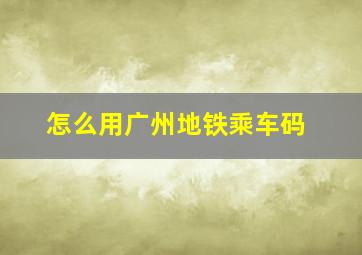 怎么用广州地铁乘车码